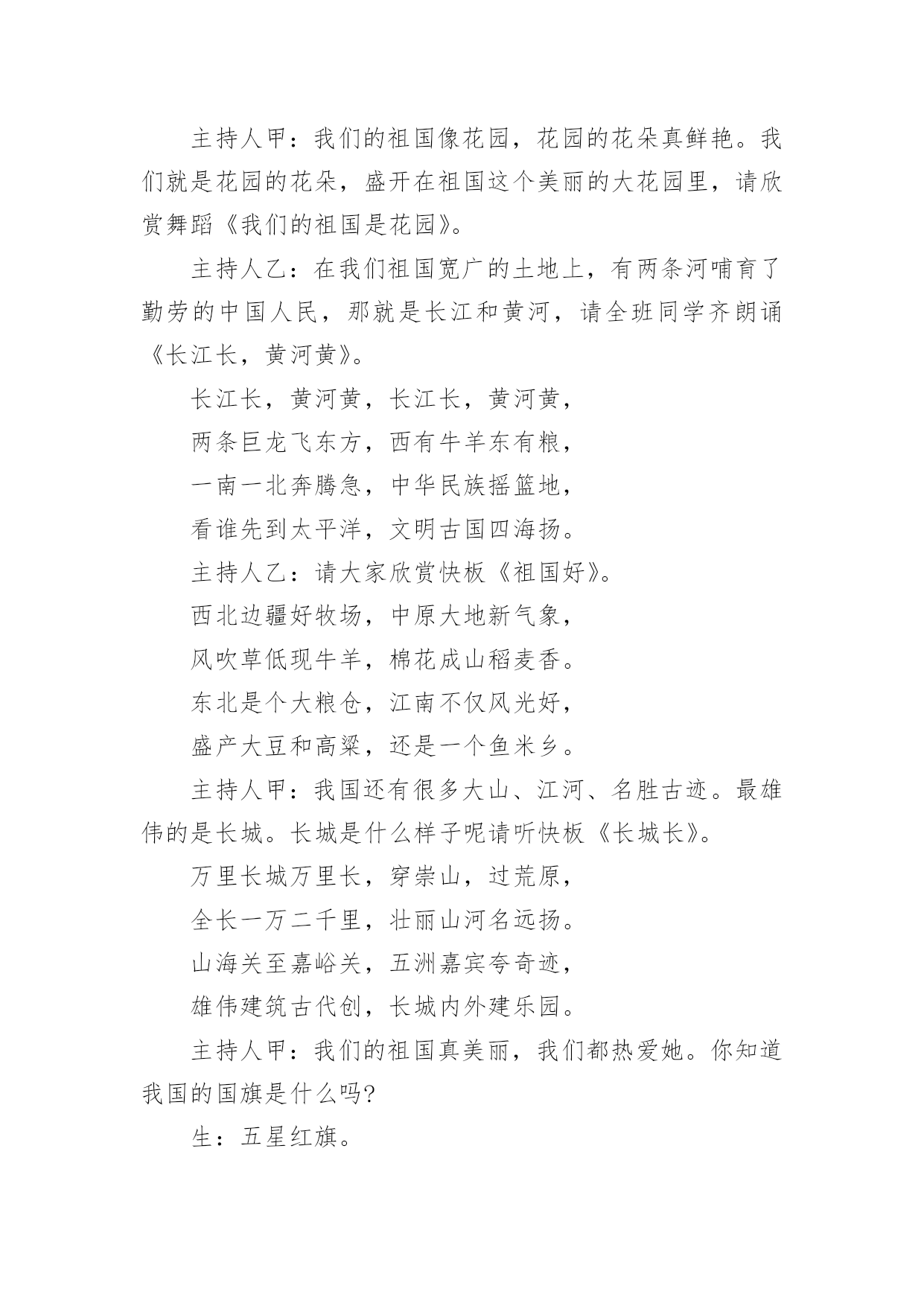 主持人甲：我们的祖国像花园，花园的花朵真鲜艳。我们就是花园的花朵，盛开在祖国这个美丽的大花园里，请欣赏舞蹈《我们的祖国是花园》。

主持人乙：在我们祖国宽广的土地上，有两条河哺育了勤劳的中国人民，那就是长江和黄河，请全班同学齐朗诵《长江长，黄河黄》。

长江长，黄河黄，长江长，黄河黄，

两条巨龙飞东方，西有牛羊东有粮，

一南一北奔腾急，中华民族摇篮地，

看谁先到太平洋，文明古国四海扬。

主持人乙：请大家欣赏快板《祖国好》。

西北边疆好牧场，中原大地新气象，

风吹草低现牛羊，棉花成山稻麦香。

东北是个大粮仓，江南不仅风光好，

盛产大豆和高粱，还是一个鱼米乡。

主持人甲：我国还有很多大山、江河、名胜古迹。最雄伟的是长城。长城是什么样子呢请听快板《长城长》。

万里长城万里长，穿崇山，过荒原，

全长一万二千里，壮丽山河名远扬。

山海关至嘉峪关，五洲嘉宾夸奇迹，

雄伟建筑古代创，长城内外建乐园。

主持人甲：我们的祖国真美丽，我们都热爱她。你知道我国的国旗是什么吗?

生：五星红旗。